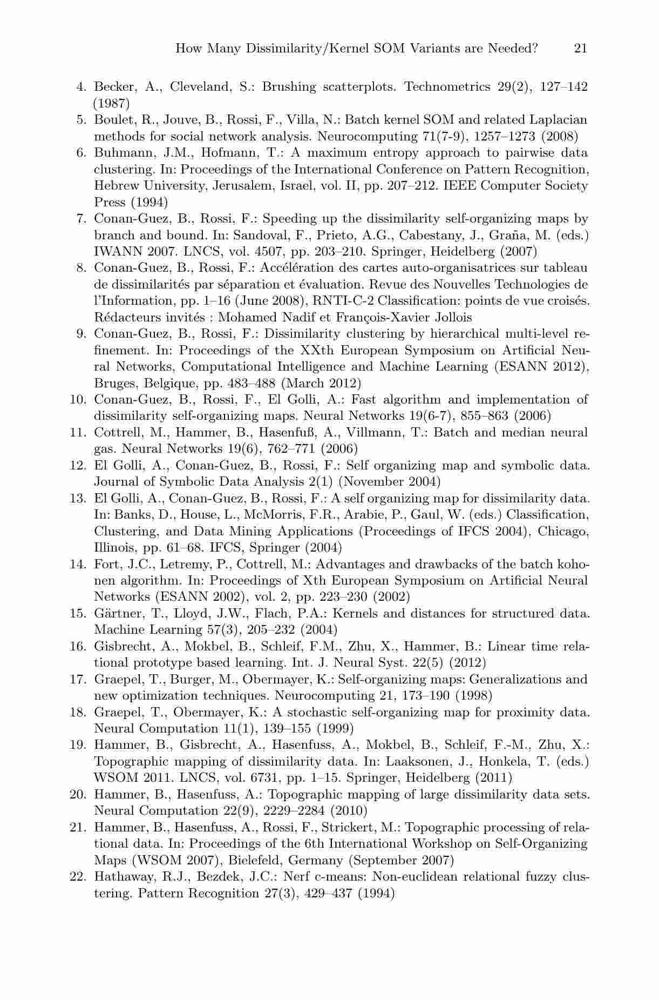 How Many Dissimilarity/Kernel SOM Variants are Needed? 21

4. Becker, A., Cleveland, S.: Brushing scatterplots. Technometrics 29(2), 127–142 (1987)
5. Boulet, R., Jouve, B., Rossi, F., Villa, N.: Batch kernel SOM and related Laplacian methods for social network analysis. Neurocomputing 71(7-9), 1257–1273 (2008)
6. Buhmann, J.M., Hofmann, T.: A maximum entropy approach to pairwise data clustering. In: Proceedings of the International Conference on Pattern Recognition, Hebrew University, Jerusalem, Israel, vol. II, pp. 207–212. IEEE Computer Society Press (1994)
7. Conan-Guez, B., Rossi, F.: Speeding up the dissimilarity self-organizing maps by branch and bound. In: Sandoval, F., Prieto, A.G., Cabestany, J., Graña, M. (eds.) IWANN 2007. LNCS, vol. 4507, pp. 203–210. Springer, Heidelberg (2007)
8. Conan-Guez, B., Rossi, F.: Accélération des cartes auto-organisatrices sur tableau de dissimilarités par séparation et évaluation. Revue des Nouvelles Technologies de l'Information, pp. 1–16 (June 2008), RNTI-C-2 Classification: points de vue croisés. Rédacteurs invités : Mohamed Nadif et François-Xavier Jollois
9. Conan-Guez, B., Rossi, F.: Dissimilarity clustering by hierarchical multi-level refinement. In: Proceedings of the XXth European Symposium on Artificial Neural Networks, Computational Intelligence and Machine Learning (ESANN 2012), Bruges, Belgique, pp. 483–488 (March 2012)
10. Conan-Guez, B., Rossi, F., El Golli, A.: Fast algorithm and implementation of dissimilarity self-organizing maps. Neural Networks 19(6-7), 855–863 (2006)
11. Cottrell, M., Hammer, B., Hasenfuß, A., Villmann, T.: Batch and median neural gas. Neural Networks 19(6), 762–771 (2006)
12. El Golli, A., Conan-Guez, B., Rossi, F.: Self organizing map and symbolic data. Journal of Symbolic Data Analysis 2(1) (November 2004)
13. El Golli, A., Conan-Guez, B., Rossi, F.: A self organizing map for dissimilarity data. In: Banks, D., House, L., McMorris, F.R., Arabie, P., Gaul, W. (eds.) Classification, Clustering, and Data Mining Applications (Proceedings of IFCS 2004), Chicago, Illinois, pp. 61–68. IFCS, Springer (2004)
14. Fort, J.C., Letremy, P., Cottrell, M.: Advantages and drawbacks of the batch kohonen algorithm. In: Proceedings of Xth European Symposium on Artificial Neural Networks (ESANN 2002), vol. 2, pp. 223–230 (2002)
15. Gärtner, T., Lloyd, J.W., Flach, P.A.: Kernels and distances for structured data. Machine Learning 57(3), 205–232 (2004)
16. Gisbrecht, A., Mokbel, B., Schleif, F.M., Zhu, X., Hammer, B.: Linear time relational prototype based learning. Int. J. Neural Syst. 22(5) (2012)
17. Graepel, T., Burger, M., Obermayer, K.: Self-organizing maps: Generalizations and new optimization techniques. Neurocomputing 21, 173–190 (1998)
18. Graepel, T., Obermayer, K.: A stochastic self-organizing map for proximity data. Neural Computation 11(1), 139–155 (1999)
19. Hammer, B., Gisbrecht, A., Hasenfuss, A., Mokbel, B., Schleif, F.-M., Zhu, X.: Topographic mapping of dissimilarity data. In: Laaksonen, J., Honkela, T. (eds.) WSOM 2011. LNCS, vol. 6731, pp. 1–15. Springer, Heidelberg (2011)
20. Hammer, B., Hasenfuss, A.: Topographic mapping of large dissimilarity data sets. Neural Computation 22(9), 2229–2284 (2010)
21. Hammer, B., Hasenfuss, A., Rossi, F., Strickert, M.: Topographic processing of relational data. In: Proceedings of the 6th International Workshop on Self-Organizing Maps (WSOM 2007), Bielefeld, Germany (September 2007)
22. Hathaway, R.J., Bezdek, J.C.: Nerf c-means: Non-euclidean relational fuzzy clustering. Pattern Recognition 27(3), 429–437 (1994)